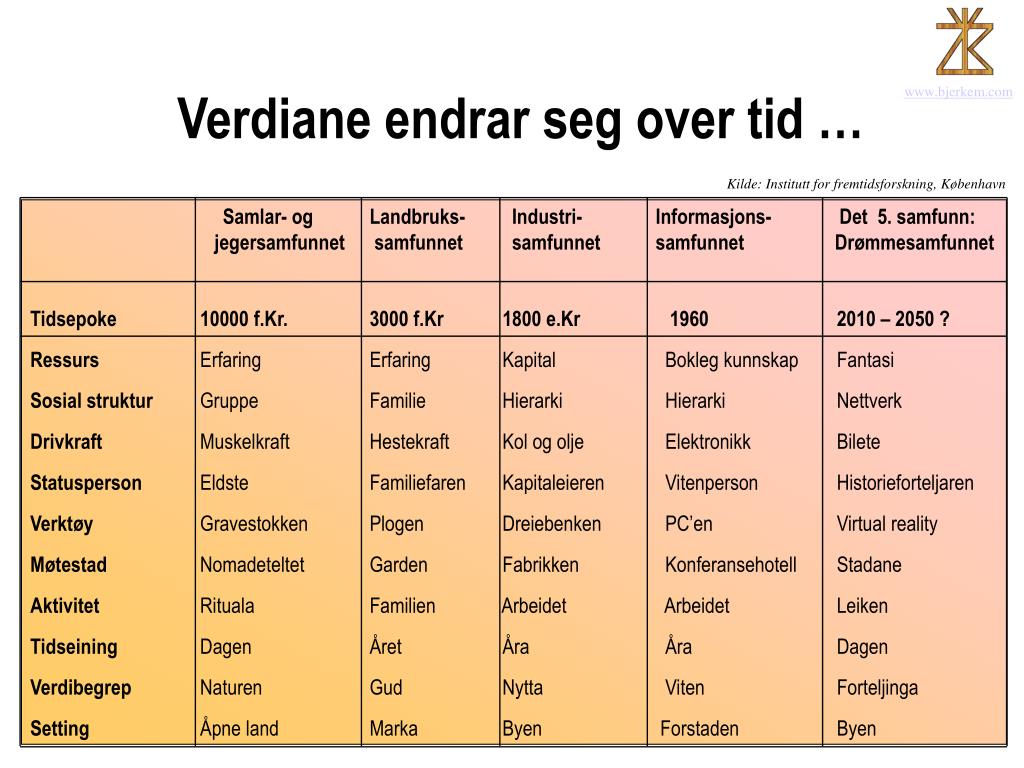 www.bjerkem.com

Verdiane endrar seg over tid …

Kilde: Institutt for fremtidsforskning, København

| | Samlar- og jegersamfunnet | Landbruks- samfunnet | Industri- samfunnet | Informasjons- samfunnet | Det 5. samfunn: Drømmesamfunnet |
|---|---|---|---|---|---|
| Tidsepoke | 10000 f.Kr. | 3000 f.Kr | 1800 e.Kr | 1960 | 2010 – 2050 ? |
| Ressurs | Erfaring | Erfaring | Kapital | Bokleg kunnskap | Fantasi |
| Sosial struktur | Gruppe | Familie | Hierarki | Hierarki | Nettverk |
| Drivkraft | Muskelkraft | Hestekraft | Kol og olje | Elektronikk | Bilete |
| Statusperson | Eldste | Familiefaren | Kapitaleieren | Vitenperson | Historieforteljaren |
| Verktøy | Gravestokken | Plogen | Dreiebenken | PC'en | Virtual reality |
| Møtestad | Nomadeteltet | Garden | Fabrikken | Konferansehotell | Stadane |
| Aktivitet | Rituala | Familien | Arbeidet | Arbeidet | Leiken |
| Tidseining | Dagen | Året | Åra | Åra | Dagen |
| Verdibegrep | Naturen | Gud | Nytta | Viten | Forteljinga |
| Setting | Åpne land | Marka | Byen | Forstaden | Byen |